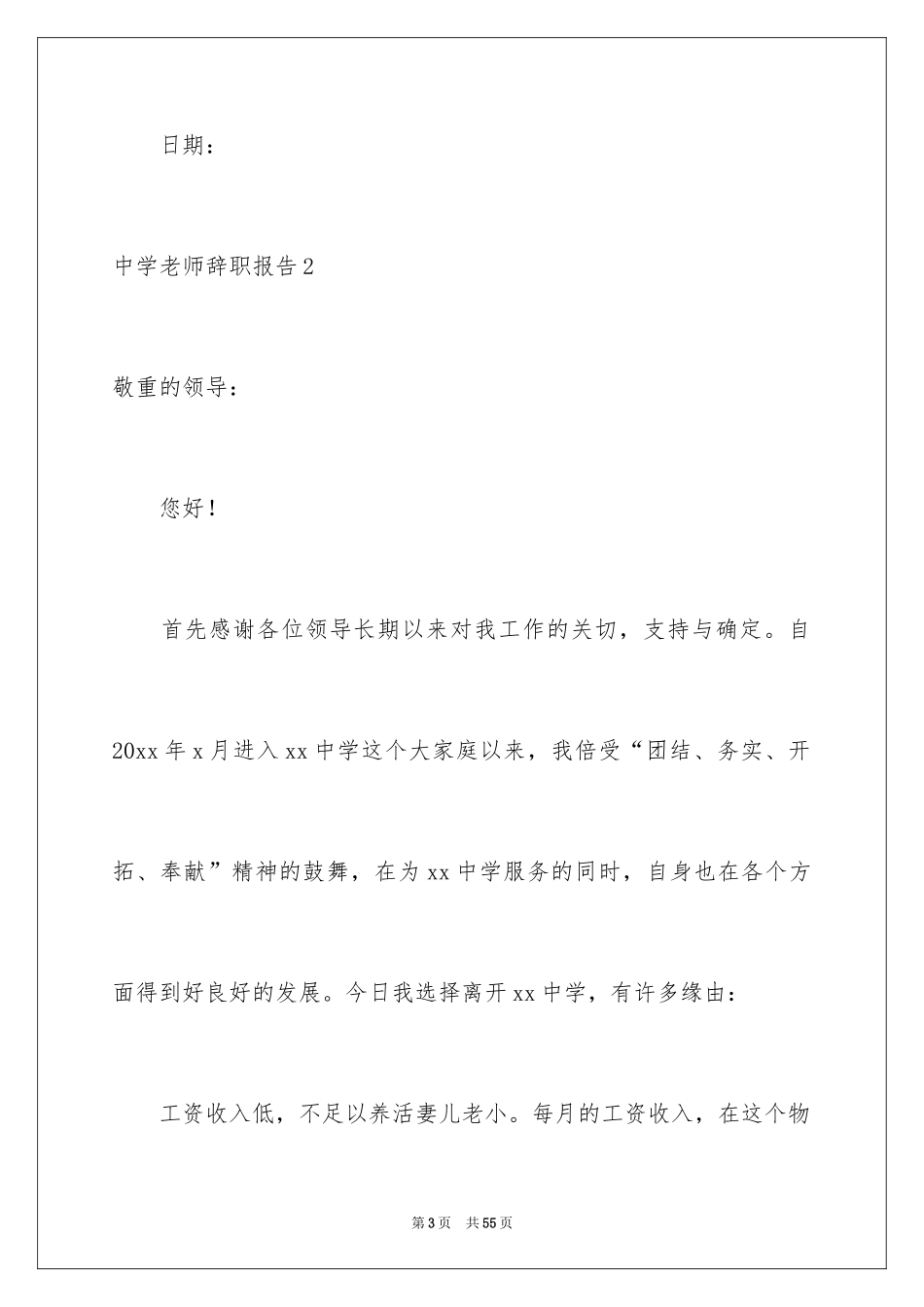 日期：

中学老师辞职报告2

敬重的领导：

您好！

首先感谢各位领导长期以来对我工作的关切，支持与确定。自20xx年x月进入xx中学这个大家庭以来，我倍受“团结、务实、开拓、奉献”精神的鼓舞，在为xx中学服务的同时，自身也在各个方面得到好良好的发展。今日我选择离开xx中学，有许多缘由：

工资收入低，不足以养活妻儿老小。每月的工资收入，在这个物

第3页 共55页